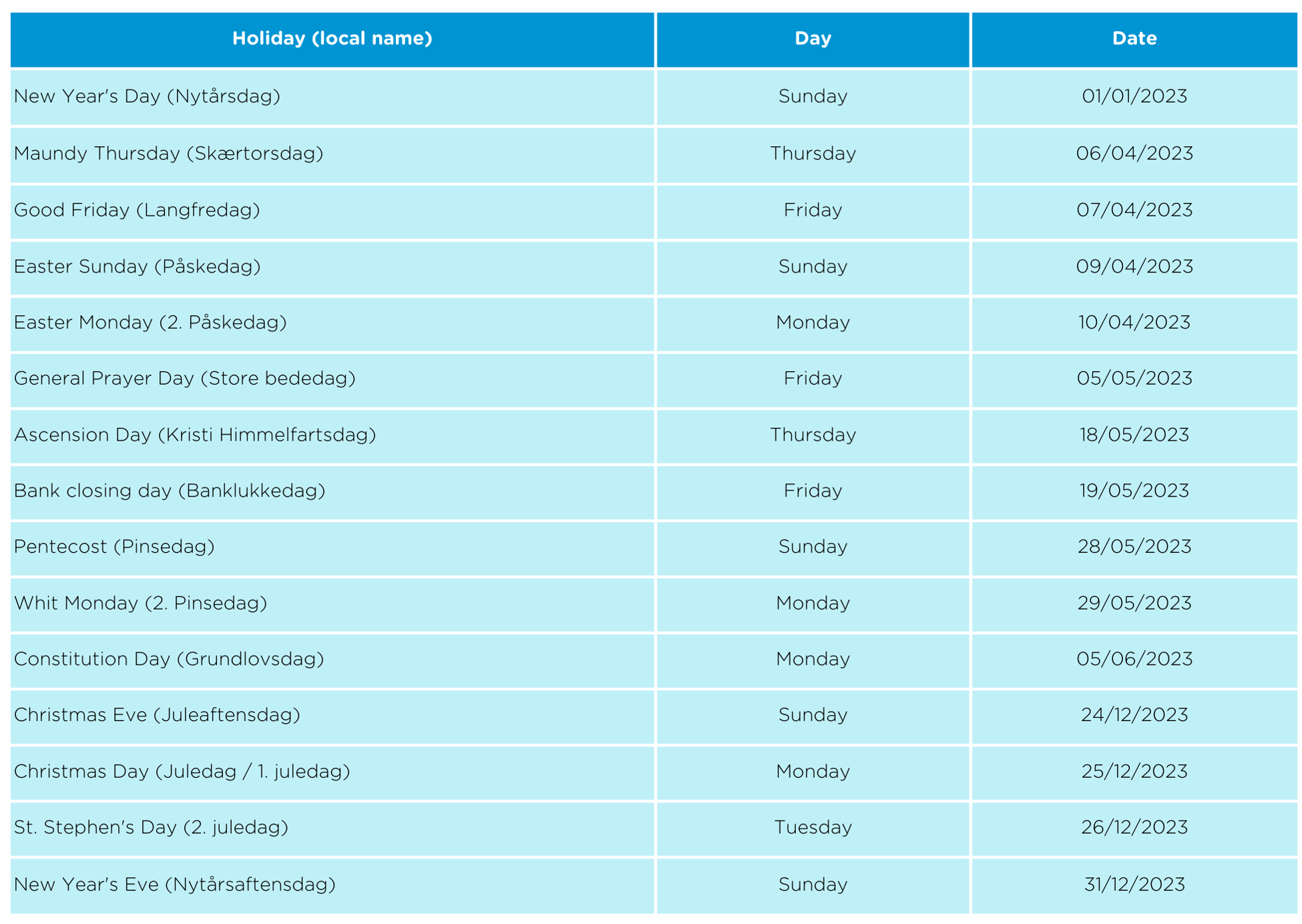 | Holiday (local name) | Day | Date |
|---|---|---|
| New Year's Day (Nytårsdag) | Sunday | 01/01/2023 |
| Maundy Thursday (Skærtorsdag) | Thursday | 06/04/2023 |
| Good Friday (Langfredag) | Friday | 07/04/2023 |
| Easter Sunday (Påskedag) | Sunday | 09/04/2023 |
| Easter Monday (2. Påskedag) | Monday | 10/04/2023 |
| General Prayer Day (Store bededag) | Friday | 05/05/2023 |
| Ascension Day (Kristi Himmelfartsdag) | Thursday | 18/05/2023 |
| Bank closing day (Banklukkedag) | Friday | 19/05/2023 |
| Pentecost (Pinsedag) | Sunday | 28/05/2023 |
| Whit Monday (2. Pinsedag) | Monday | 29/05/2023 |
| Constitution Day (Grundlovsdag) | Monday | 05/06/2023 |
| Christmas Eve (Juleaftensdag) | Sunday | 24/12/2023 |
| Christmas Day (Juledag / 1. juledag) | Monday | 25/12/2023 |
| St. Stephen's Day (2. juledag) | Tuesday | 26/12/2023 |
| New Year's Eve (Nytårsaftensdag) | Sunday | 31/12/2023 |